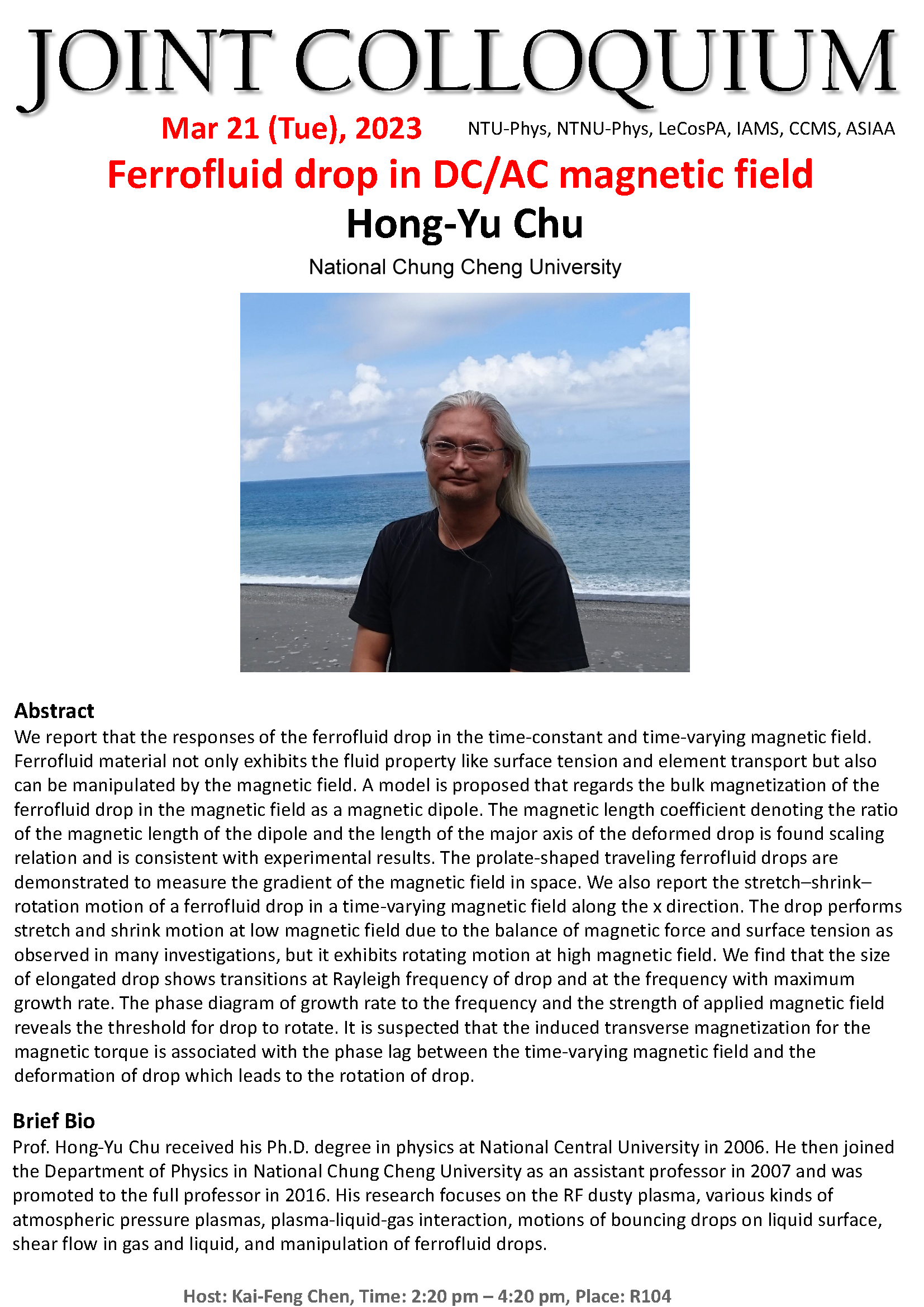 JOINT COLLOQUIUM

Mar 21 (Tue), 2023

NTU-Phys, NTNU-Phys, LeCosPA, IAMS, CCMS, ASIAA

Ferrofluid drop in DC/AC magnetic field

Hong-Yu Chu

National Chung Cheng University

Abstract
We report that the responses of the ferrofluid drop in the time-constant and time-varying magnetic field. Ferrofluid material not only exhibits the fluid property like surface tension and element transport but also can be manipulated by the magnetic field. A model is proposed that regards the bulk magnetization of the ferrofluid drop in the magnetic field as a magnetic dipole. The magnetic length coefficient denoting the ratio of the magnetic length of the dipole and the length of the major axis of the deformed drop is found scaling relation and is consistent with experimental results. The prolate-shaped traveling ferrofluid drops are demonstrated to measure the gradient of the magnetic field in space. We also report the stretch–shrink–rotation motion of a ferrofluid drop in a time-varying magnetic field along the x direction. The drop performs stretch and shrink motion at low magnetic field due to the balance of magnetic force and surface tension as observed in many investigations, but it exhibits rotating motion at high magnetic field. We find that the size of elongated drop shows transitions at Rayleigh frequency of drop and at the frequency with maximum growth rate. The phase diagram of growth rate to the frequency and the strength of applied magnetic field reveals the threshold for drop to rotate. It is suspected that the induced transverse magnetization for the magnetic torque is associated with the phase lag between the time-varying magnetic field and the deformation of drop which leads to the rotation of drop.

Brief Bio
Prof. Hong-Yu Chu received his Ph.D. degree in physics at National Central University in 2006. He then joined the Department of Physics in National Chung Cheng University as an assistant professor in 2007 and was promoted to the full professor in 2016. His research focuses on the RF dusty plasma, various kinds of atmospheric pressure plasmas, plasma-liquid-gas interaction, motions of bouncing drops on liquid surface, shear flow in gas and liquid, and manipulation of ferrofluid drops.

Host: Kai-Feng Chen, Time: 2:20 pm – 4:20 pm, Place: R104